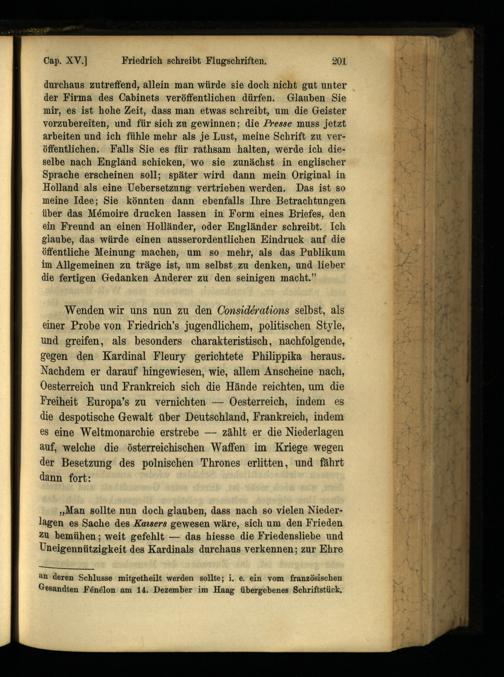 Cap. XV.] Friedrich schreibt Flugschriften. 201

durchaus zutreffend, allein man würde sie doch nicht gut unter der Firma des Cabinets veröffentlichen dürfen. Glauben Sie mir, es ist hohe Zeit, dass man etwas schreibt, um die Geister vorzubereiten, und für sich zu gewinnen; die Presse muss jetzt arbeiten und ich fühle mehr als je Lust, meine Schrift zu veröffentlichen. Falls Sie es für rathsam halten, werde ich dieselbe nach England schicken, wo sie zunächst in englischer Sprache erscheinen soll; später wird dann mein Original in Holland als eine Uebersetzung vertrieben werden. Das ist so meine Idee; Sie könnten dann ebenfalls Ihre Betrachtungen über das Mémoire drucken lassen in Form eines Briefes, den ein Freund an einen Holländer, oder Engländer schreibt. Ich glaube, das würde einen ausserordentlichen Eindruck auf die öffentliche Meinung machen, um so mehr, als das Publikum im Allgemeinen zu träge ist, um selbst zu denken, und lieber die fertigen Gedanken Anderer zu den seinigen macht."

Wenden wir uns nun zu den Considérations selbst, als einer Probe von Friedrich's jugendlichem, politischen Style, und greifen, als besonders charakteristisch, nachfolgende, gegen den Kardinal Fleury gerichtete Philippika heraus. Nachdem er darauf hingewiesen, wie, allem Anscheine nach, Oesterreich und Frankreich sich die Hände reichten, um die Freiheit Europa's zu vernichten — Oesterreich, indem es die despotische Gewalt über Deutschland, Frankreich, indem es eine Weltmonarchie erstrebe — zählt er die Niederlagen auf, welche die österreichischen Waffen im Kriege wegen der Besetzung des polnischen Thrones erlitten, und fährt dann fort:

„Man sollte nun doch glauben, dass nach so vielen Niederlagen es Sache des Kaisers gewesen wäre, sich um den Frieden zu bemühen; weit gefehlt — das hiesse die Friedensliebe und Uneigennützigkeit des Kardinals durchaus verkennen; zur Ehre

an deren Schlusse mitgetheilt werden sollte; i. e. ein vom französischen Gesandten Fénélon am 14. Dezember im Haag übergebenes Schriftstück.